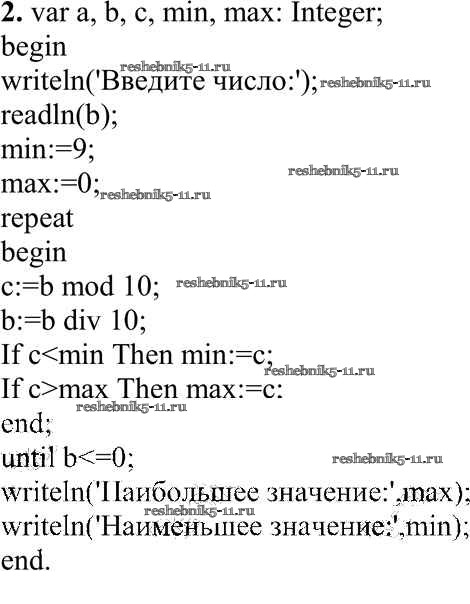 **2.** var a, b, c, min, max: Integer;
begin
reshebnik5-11.ru
writeln('Введите число:'); reshebnik5-11.ru
readln(b);
min:=9;
reshebnik5-11.ru
max:=0; reshebnik5-11.ru
repeat
begin
c:=b mod 10; reshebnik5-11.ru
b:=b div 10;
If c<min Then min:=c;
reshebnik5-11.ru
If c>max Then max:=c:
reshebnik5-11.ru
end;
until b<=0; reshebnik5-11.ru
writeln('Наибольшее значение:',max);
reshebnik5-11.ru
writeln('Наименьшее значение:',min);
end.